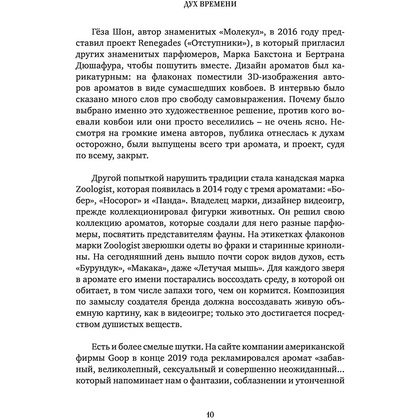 ДУХ ВРЕМЕНИ

Гёза Шон, автор знаменитых «Молекул», в 2016 году представил проект Renegades («Отступники»), в который пригласил других знаменитых парфюмеров, Марка Бакстона и Бертрана Дюшафура, чтобы пошутить вместе. Дизайн ароматов был карикатурным: на флаконах поместили 3D-изображения авторов ароматов в виде сумасшедших ковбоев. В интервью было сказано много слов про свободу самовыражения. Почему было выбрано именно это художественное решение, против кого воевали ковбои или они просто веселились – не очень ясно. Несмотря на громкие имена авторов, публика отнеслась к духам осторожно, были выпущены всего три аромата, и проект, судя по всему, закрыт.

Другой попыткой нарушить традиции стала канадская марка Zoologist, которая появилась в 2014 году с тремя ароматами: «Бобер», «Носорог» и «Панда». Владелец марки, дизайнер видеоигр, прежде коллекционировал фигурки животных. Он решил свою коллекцию ароматов, которые создали для него разные парфюмеры, посвятить представителям фауны. На этикетках флаконов марки Zoologist зверюшки одеты во фраки и старинные кринолины. На сегодняшний день вышло почти сорок видов духов, есть «Бурундук», «Макака», даже «Летучая мышь». Для каждого зверя в аромате его имени постарались воссоздать среду, в которой он обитает, в том числе запахи того, чем он кормится. Композиция по замыслу создателя бренда должна воссоздавать живую объемную картину, как в видеоигре; только это достигается посредством душистых веществ.

Есть и более смелые шутки. На сайте компании американской фирмы Goop в конце 2019 года рекламировался аромат «забавный, великолепный, сексуальный и совершенно неожиданный… который напоминает нам о фантазии, соблазнении и утонченной

10